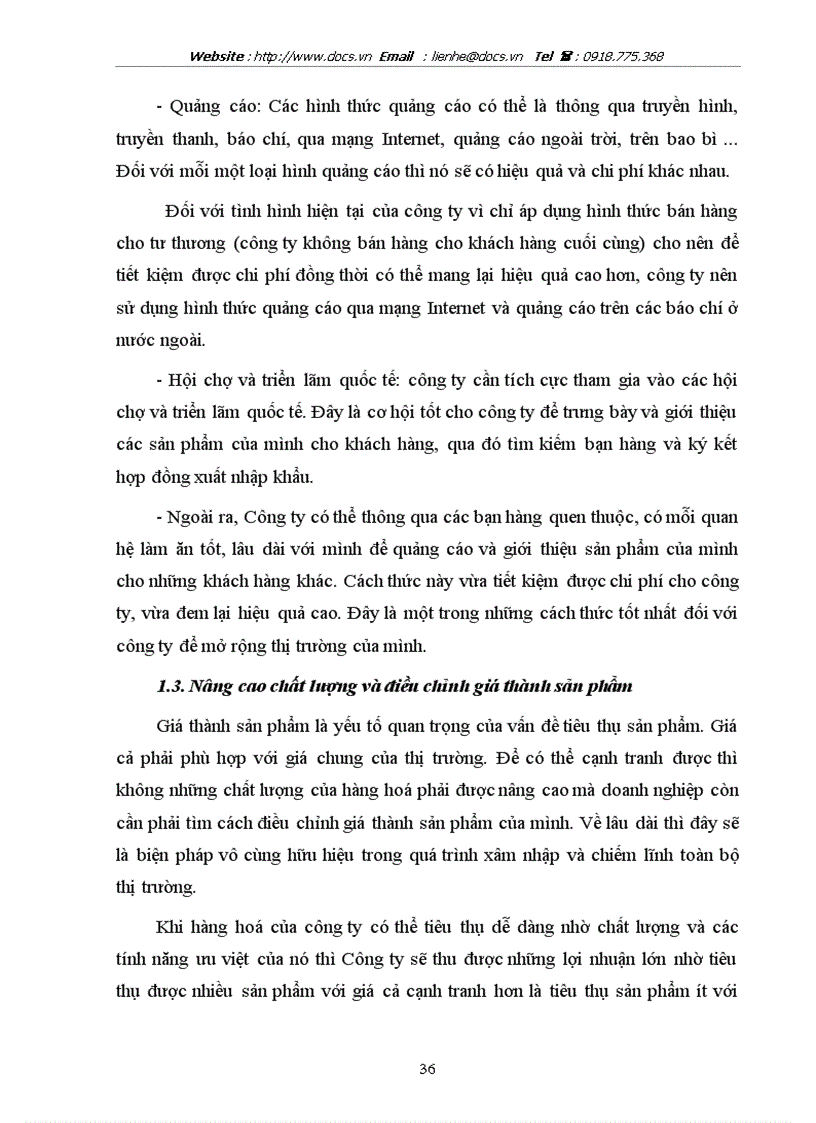 Website : http://www.docs.vn Email : lienhe@docs.vn Tel ☎ : 0918.775.368

- Quảng cáo: Các hình thức quảng cáo có thể là thông qua truyền hình, truyền thanh, báo chí, qua mạng Internet, quảng cáo ngoài trời, trên bao bì ... Đối với mỗi một loại hình quảng cáo thì nó sẽ có hiệu quả và chi phí khác nhau.

Đối với tình hình hiện tại của công ty vì chỉ áp dụng hình thức bán hàng cho tư thương (công ty không bán hàng cho khách hàng cuối cùng) cho nên để tiết kiệm được chi phí đồng thời có thể mang lại hiệu quả cao hơn, công ty nên sử dụng hình thức quảng cáo qua mạng Internet và quảng cáo trên các báo chí ở nước ngoài.

- Hội chợ và triển lãm quốc tế: công ty cần tích cực tham gia vào các hội chợ và triển lãm quốc tế. Đây là cơ hội tốt cho công ty để trưng bày và giới thiệu các sản phẩm của mình cho khách hàng, qua đó tìm kiếm bạn hàng và ký kết hợp đồng xuất nhập khẩu.

- Ngoài ra, Công ty có thể thông qua các bạn hàng quen thuộc, có mối quan hệ làm ăn tốt, lâu dài với mình để quảng cáo và giới thiệu sản phẩm của mình cho những khách hàng khác. Cách thức này vừa tiết kiệm được chi phí cho công ty, vừa đem lại hiệu quả cao. Đây là một trong những cách thức tốt nhất đối với công ty để mở rộng thị trường của mình.

1.3. Nâng cao chất lượng và điều chỉnh giá thành sản phẩm

Giá thành sản phẩm là yếu tố quan trọng của vấn đề tiêu thụ sản phẩm. Giá cả phải phù hợp với giá chung của thị trường. Để có thể cạnh tranh được thì không những chất lượng của hàng hoá phải được nâng cao mà doanh nghiệp còn cần phải tìm cách điều chỉnh giá thành sản phẩm của mình. Về lâu dài thì đây sẽ là biện pháp vô cùng hữu hiệu trong quá trình xâm nhập và chiếm lĩnh toàn bộ thị trường.

Khi hàng hoá của công ty có thể tiêu thụ dễ dàng nhờ chất lượng và các tính năng ưu việt của nó thì Công ty sẽ thu được những lợi nhuận lớn nhờ tiêu thụ được nhiều sản phẩm với giá cả cạnh tranh hơn là tiêu thụ sản phẩm ít với

36